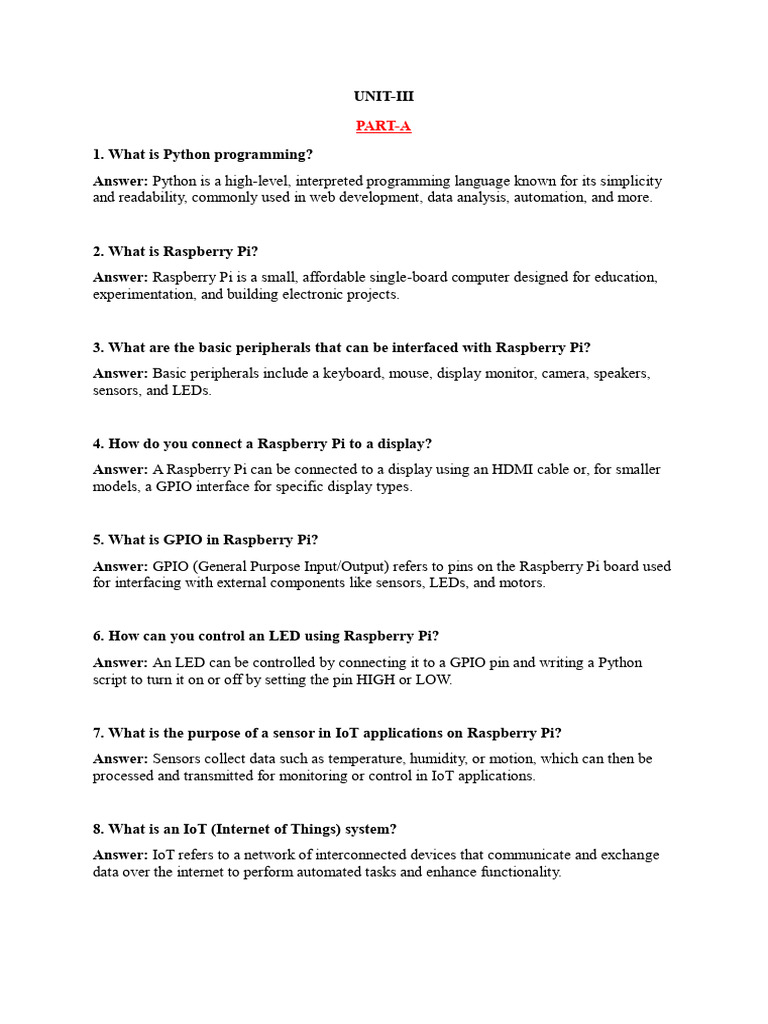 UNIT-III

PART-A

1. What is Python programming?

Answer: Python is a high-level, interpreted programming language known for its simplicity and readability, commonly used in web development, data analysis, automation, and more.

2. What is Raspberry Pi?

Answer: Raspberry Pi is a small, affordable single-board computer designed for education, experimentation, and building electronic projects.

3. What are the basic peripherals that can be interfaced with Raspberry Pi?

Answer: Basic peripherals include a keyboard, mouse, display monitor, camera, speakers, sensors, and LEDs.

4. How do you connect a Raspberry Pi to a display?

Answer: A Raspberry Pi can be connected to a display using an HDMI cable or, for smaller models, a GPIO interface for specific display types.

5. What is GPIO in Raspberry Pi?

Answer: GPIO (General Purpose Input/Output) refers to pins on the Raspberry Pi board used for interfacing with external components like sensors, LEDs, and motors.

6. How can you control an LED using Raspberry Pi?

Answer: An LED can be controlled by connecting it to a GPIO pin and writing a Python script to turn it on or off by setting the pin HIGH or LOW.

7. What is the purpose of a sensor in IoT applications on Raspberry Pi?

Answer: Sensors collect data such as temperature, humidity, or motion, which can then be processed and transmitted for monitoring or control in IoT applications.

8. What is an IoT (Internet of Things) system?

Answer: IoT refers to a network of interconnected devices that communicate and exchange data over the internet to perform automated tasks and enhance functionality.